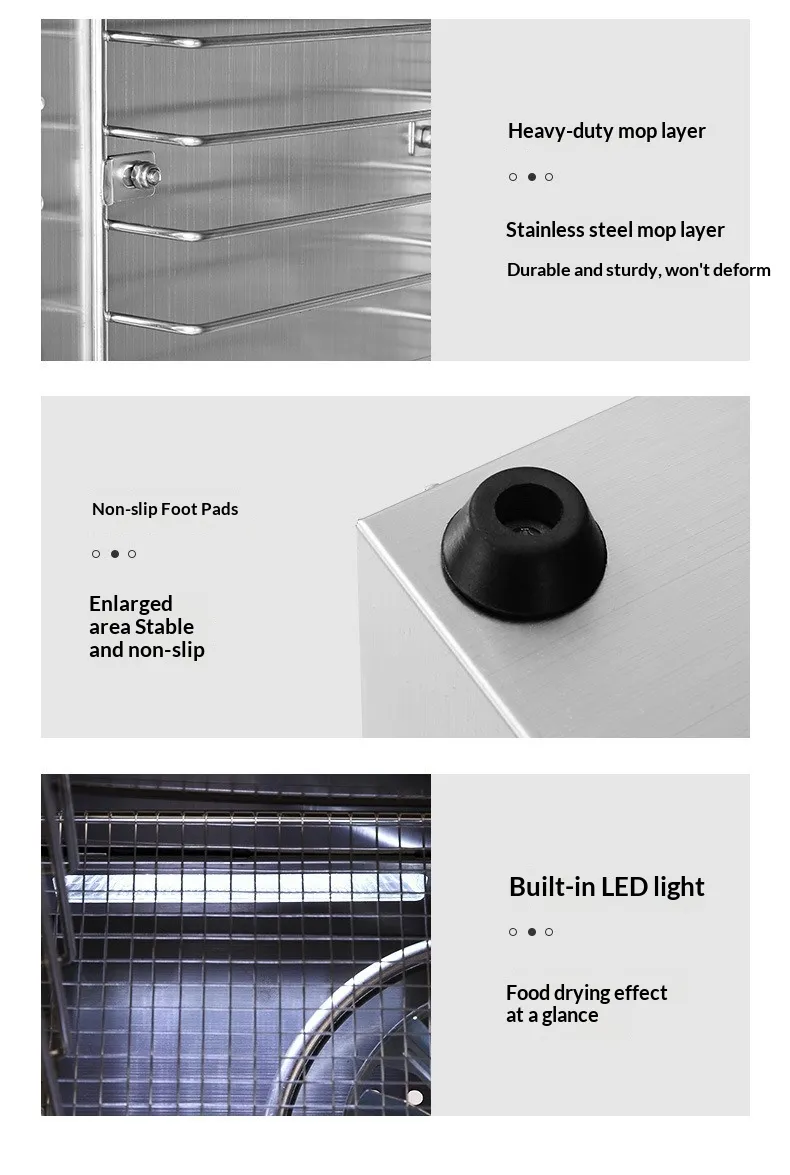 Heavy-duty mop layer

Stainless steel mop layer

Durable and sturdy, won't deform

Non-slip Foot Pads

Enlarged
area Stable
and non-slip

Built-in LED light

Food drying effect
at a glance